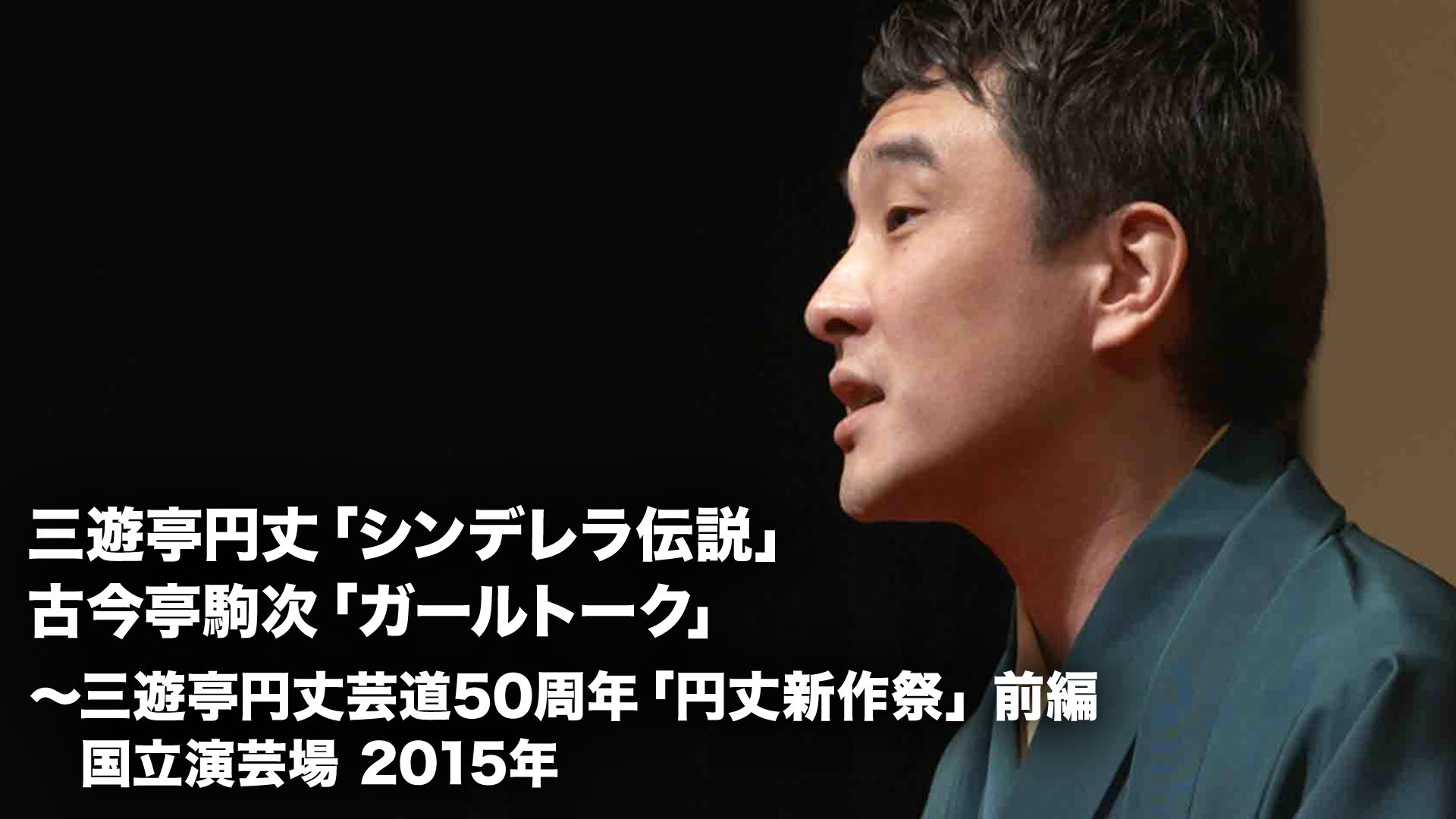 三遊亭円丈「シンデレラ伝説」
古今亭駒次「ガールトーク」
～三遊亭円丈芸道50周年「円丈新作祭」前編
国立演芸場 2015年